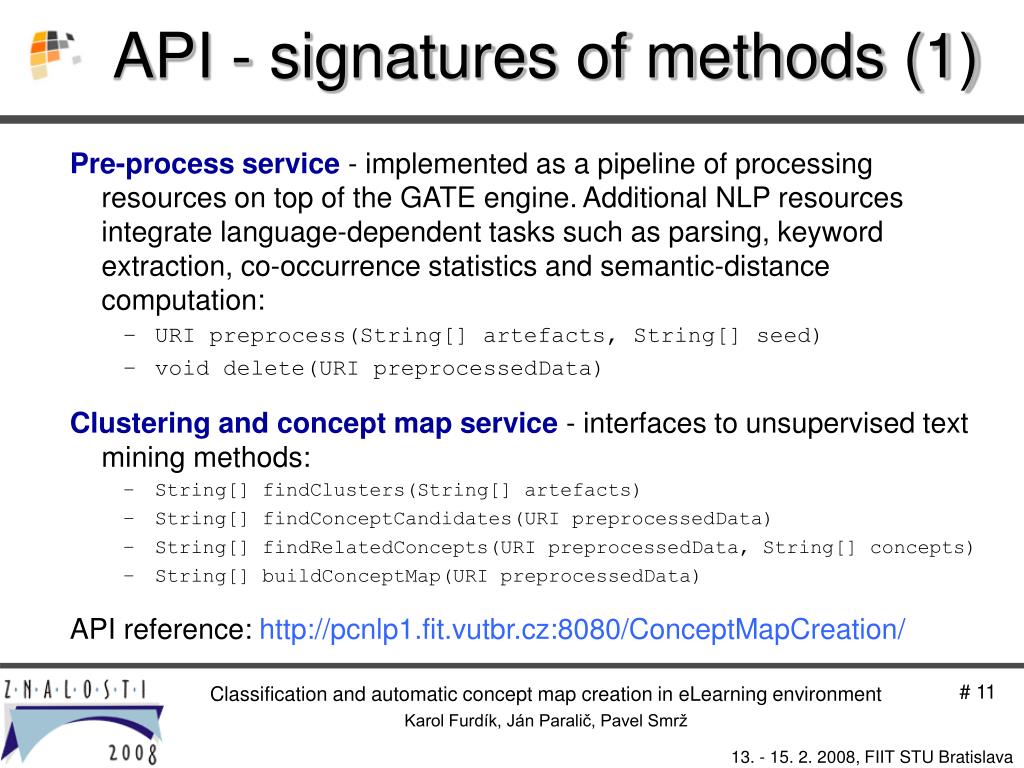 API - signatures of methods (1)

Pre-process service - implemented as a pipeline of processing resources on top of the GATE engine. Additional NLP resources integrate language-dependent tasks such as parsing, keyword extraction, co-occurrence statistics and semantic-distance computation:

– URI preprocess(String[] artefacts, String[] seed)
– void delete(URI preprocessedData)

Clustering and concept map service - interfaces to unsupervised text mining methods:

– String[] findClusters(String[] artefacts)
– String[] findConceptCandidates(URI preprocessedData)
– String[] findRelatedConcepts(URI preprocessedData, String[] concepts)
– String[] buildConceptMap(URI preprocessedData)

API reference: http://pcnlp1.fit.vutbr.cz:8080/ConceptMapCreation/

Z·N·A·L·O·S·T·I 2008

Classification and automatic concept map creation in eLearning environment

Karol Furdík, Ján Paralič, Pavel Smrž

# 11

13. - 15. 2. 2008, FIIT STU Bratislava